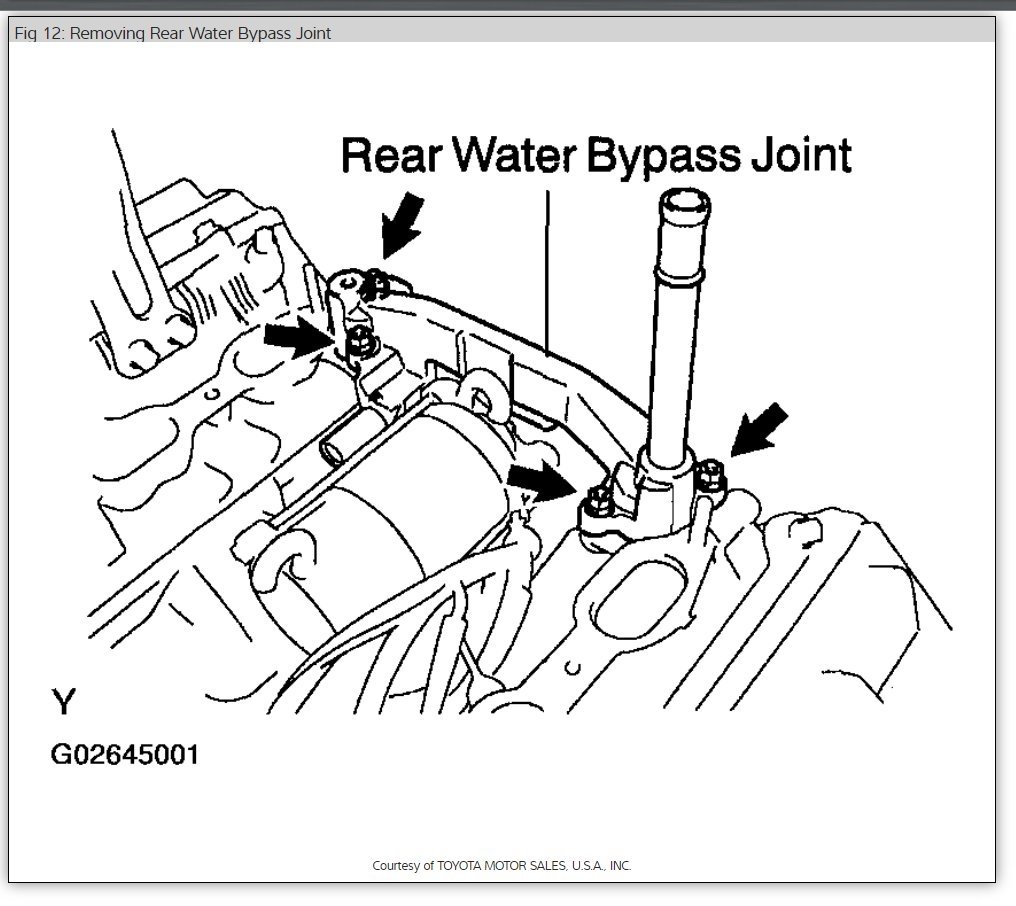 Fig 12: Removing Rear Water Bypass Joint

Rear Water Bypass Joint

Y

G02645001

Courtesy of TOYOTA MOTOR SALES, U.S.A., INC.